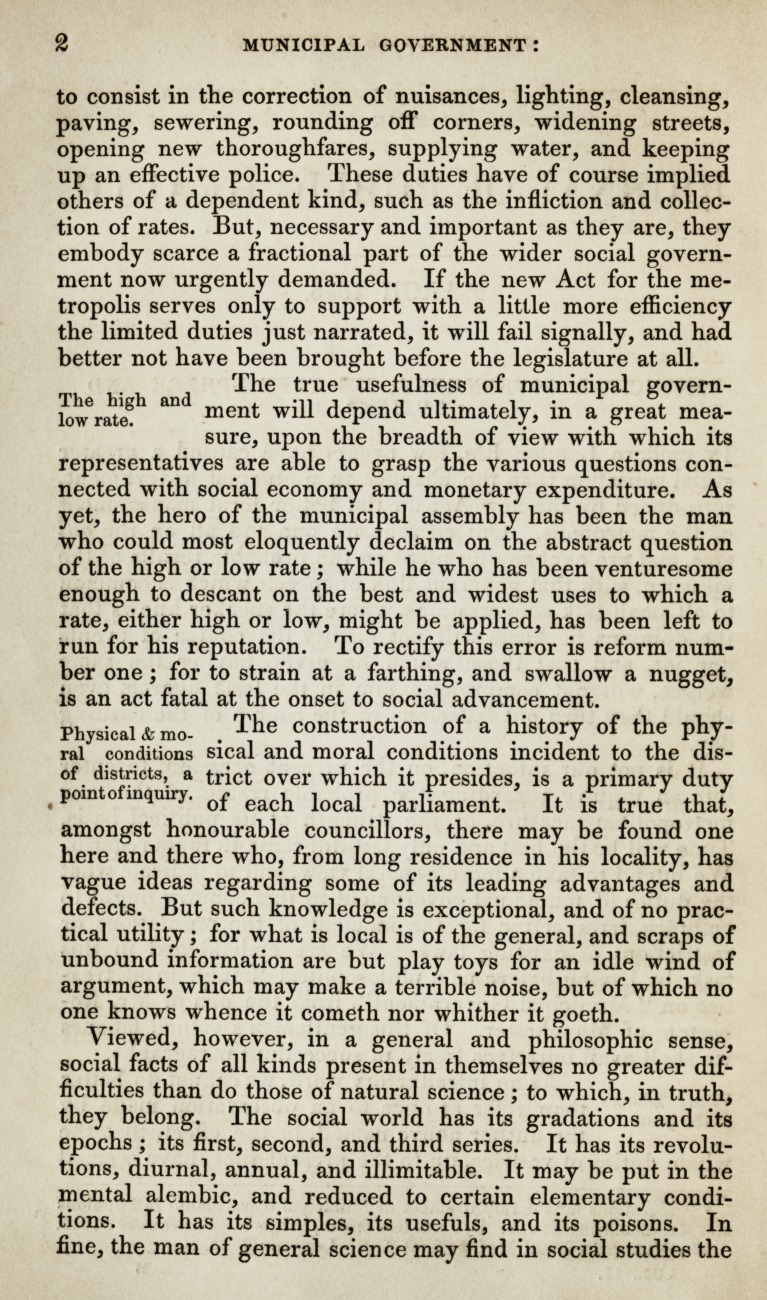 2 MUNICIPAL GOVERNMENT:

to consist in the correction of nuisances, lighting, cleansing, paving, sewering, rounding off corners, widening streets, opening new thoroughfares, supplying water, and keeping up an effective police. These duties have of course implied others of a dependent kind, such as the infliction and collection of rates. But, necessary and important as they are, they embody scarce a fractional part of the wider social government now urgently demanded. If the new Act for the metropolis serves only to support with a little more efficiency the limited duties just narrated, it will fail signally, and had better not have been brought before the legislature at all.

The high and low rate.

The true usefulness of municipal government will depend ultimately, in a great measure, upon the breadth of view with which its representatives are able to grasp the various questions connected with social economy and monetary expenditure. As yet, the hero of the municipal assembly has been the man who could most eloquently declaim on the abstract question of the high or low rate; while he who has been venturesome enough to descant on the best and widest uses to which a rate, either high or low, might be applied, has been left to run for his reputation. To rectify this error is reform number one; for to strain at a farthing, and swallow a nugget, is an act fatal at the onset to social advancement.

Physical & moral conditions of districts, a point of inquiry.

The construction of a history of the physical and moral conditions incident to the district over which it presides, is a primary duty of each local parliament. It is true that, amongst honourable councillors, there may be found one here and there who, from long residence in his locality, has vague ideas regarding some of its leading advantages and defects. But such knowledge is exceptional, and of no practical utility; for what is local is of the general, and scraps of unbound information are but play toys for an idle wind of argument, which may make a terrible noise, but of which no one knows whence it cometh nor whither it goeth.

Viewed, however, in a general and philosophic sense, social facts of all kinds present in themselves no greater difficulties than do those of natural science; to which, in truth, they belong. The social world has its gradations and its epochs; its first, second, and third series. It has its revolutions, diurnal, annual, and illimitable. It may be put in the mental alembic, and reduced to certain elementary conditions. It has its simples, its usefuls, and its poisons. In fine, the man of general science may find in social studies the